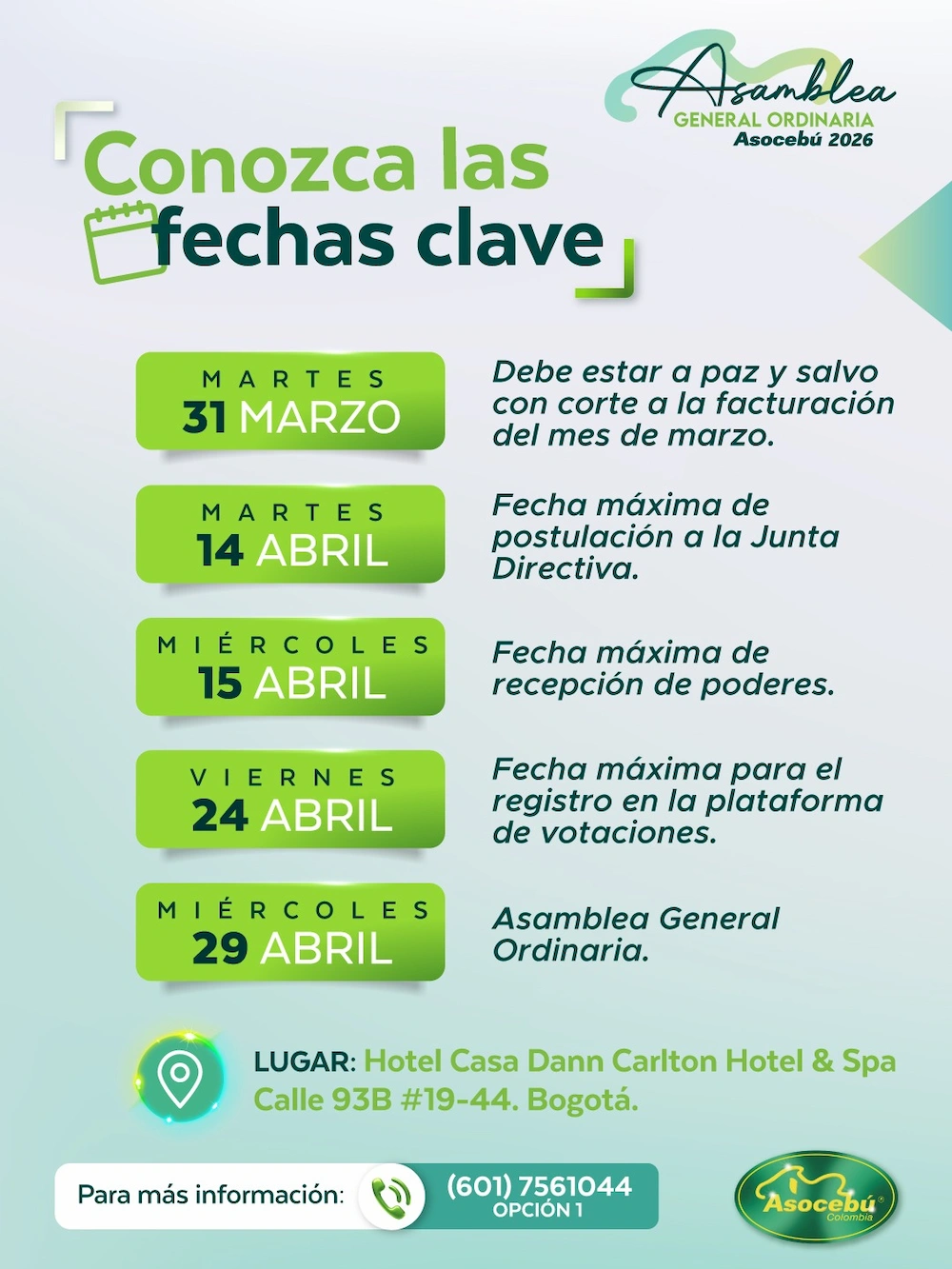 Asamblea
GENERAL ORDINARIA
Asocebú 2026

Conozca las fechas clave

MARTES
31 MARZO

Debe estar a paz y salvo con corte a la facturación del mes de marzo.

MARTES
14 ABRIL

Fecha máxima de postulación a la Junta Directiva.

MIÉRCOLES
15 ABRIL

Fecha máxima de recepción de poderes.

VIERNES
24 ABRIL

Fecha máxima para el registro en la plataforma de votaciones.

MIÉRCOLES
29 ABRIL

Asamblea General Ordinaria.

LUGAR: Hotel Casa Dann Carlton Hotel & Spa
Calle 93B #19-44. Bogotá.

Para más información:
(601) 7561044
OPCIÓN 1

Asocebú
Colombia